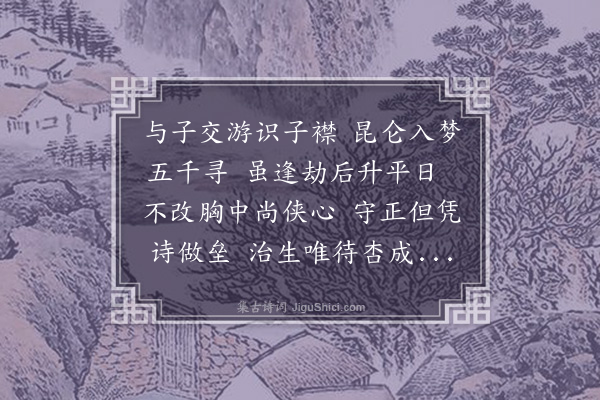 与子交游识子襟 昆仑入梦五千寻 虽逢劫后升平日 不改胸中尚侠心 守正但凭诗做垒 治生唯待杏成...

集古诗词 JiguShici.com